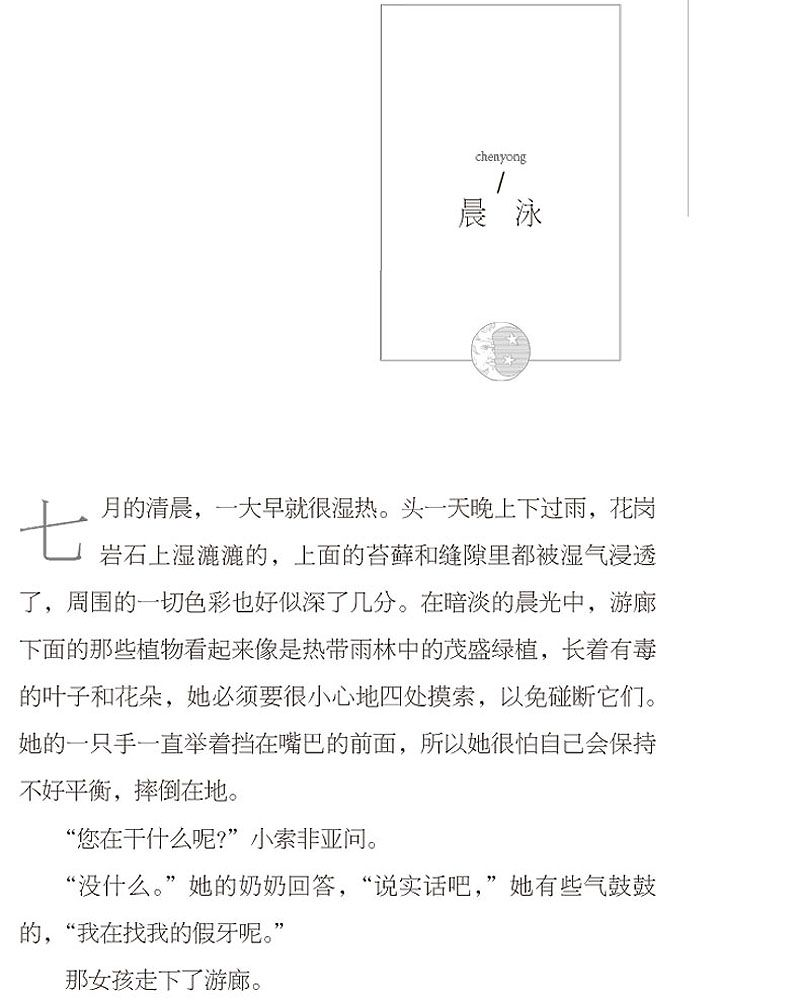 chenyong
/
晨 泳

七月的清晨，一大早就很湿热。头一天晚上下过雨，花岗岩石上湿漉漉的，上面的苔藓和缝隙里都被湿气浸透了，周围的一切色彩也好似深了几分。在暗淡的晨光中，游廊下面的那些植物看起来像是热带雨林中的茂盛绿植，长着有毒的叶子和花朵，她必须要很小心地四处摸索，以免碰断它们。她的一只手一直举着挡在嘴巴的前面，所以她很怕自己会保持不好平衡，摔倒在地。

“您在干什么呢？”小索非亚问。

“没什么。”她的奶奶回答，“说实话吧，”她有些气鼓鼓的，“我在找我的假牙呢。”

那女孩走下了游廊。